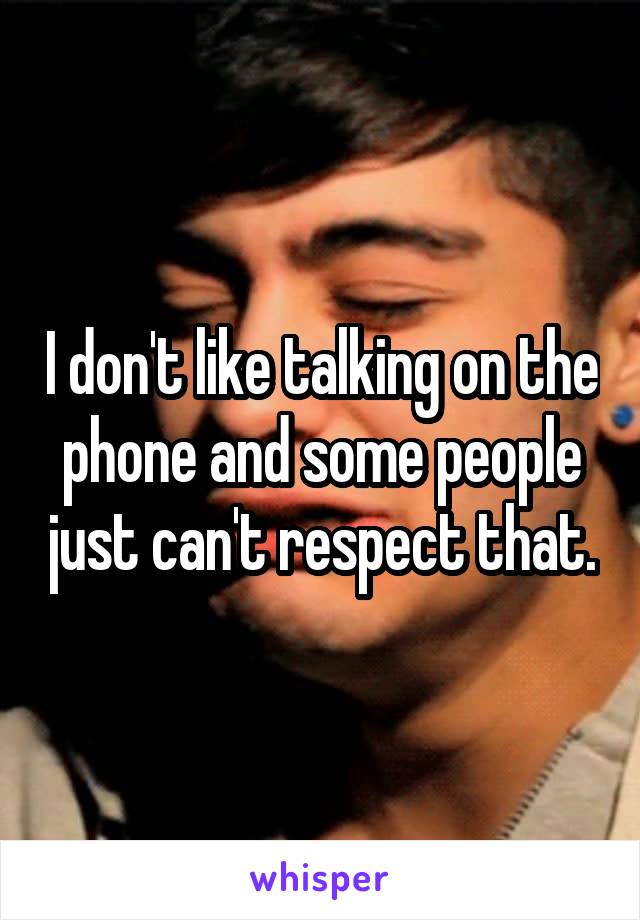 I don't like talking on the phone and some people just can't respect that.

whisper